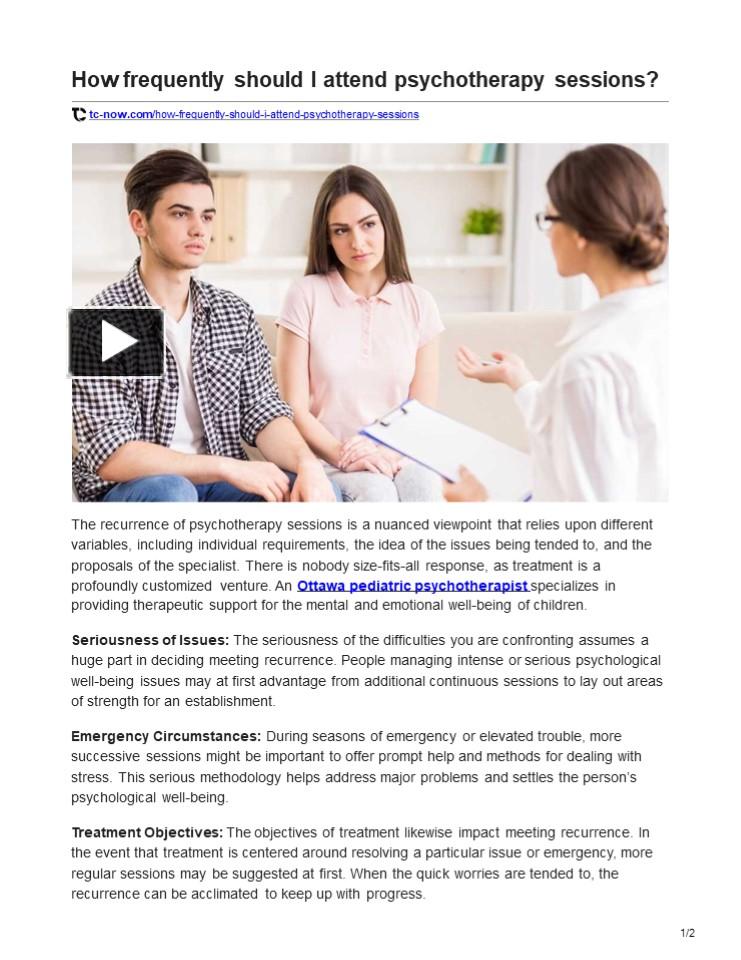 How frequently should I attend psychotherapy sessions?

tc-now.com/how-frequently-should-i-attend-psychotherapy-sessions

The recurrence of psychotherapy sessions is a nuanced viewpoint that relies upon different variables, including individual requirements, the idea of the issues being tended to, and the proposals of the specialist. There is nobody size-fits-all response, as treatment is a profoundly customized venture. An Ottawa pediatric psychotherapist specializes in providing therapeutic support for the mental and emotional well-being of children.

Seriousness of Issues: The seriousness of the difficulties you are confronting assumes a huge part in deciding meeting recurrence. People managing intense or serious psychological well-being issues may at first advantage from additional continuous sessions to lay out areas of strength for an establishment.

Emergency Circumstances: During seasons of emergency or elevated trouble, more successive sessions might be important to offer prompt help and methods for dealing with stress. This serious methodology helps address major problems and settles the person's psychological well-being.

Treatment Objectives: The objectives of treatment likewise impact meeting recurrence. In the event that treatment is centered around resolving a particular issue or emergency, more regular sessions may be suggested at first. When the quick worries are tended to, the recurrence can be acclimated to keep up with progress.

1/2